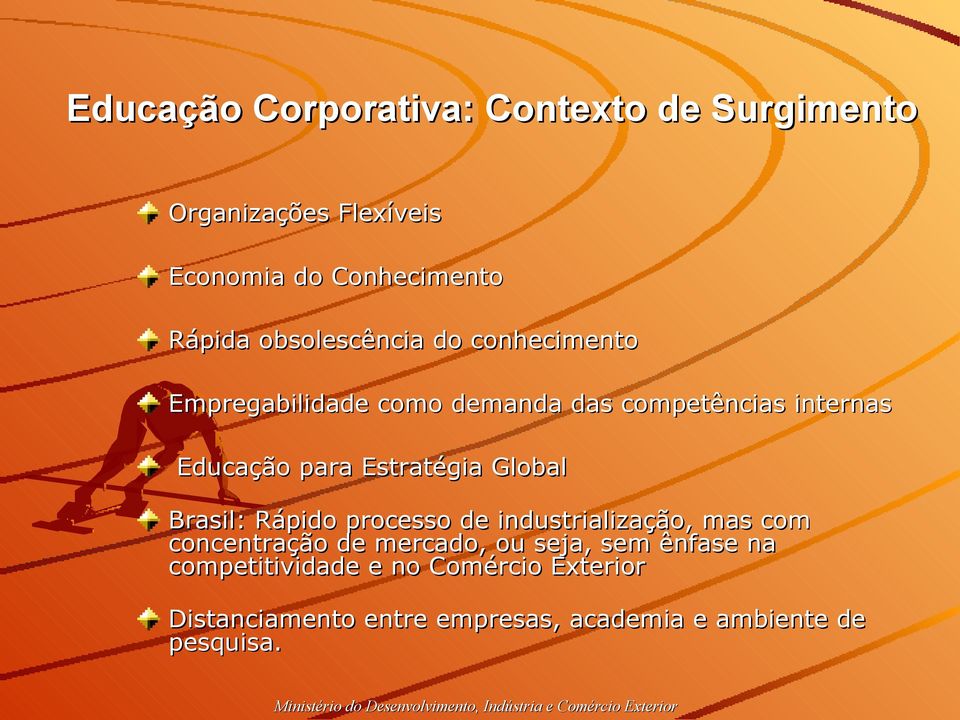 Educação Corporativa: Contexto de Surgimento

Organizações Flexíveis

Economia do Conhecimento

Rápida obsolescência do conhecimento

Empregabilidade como demanda das competências internas

Educação para Estratégia Global

Brasil: Rápido processo de industrialização, mas com concentração de mercado, ou seja, sem ênfase na competitividade e no Comércio Exterior

Distanciamento entre empresas, academia e ambiente de pesquisa.

Ministério do Desenvolvimento, Indústria e Comércio Exterior